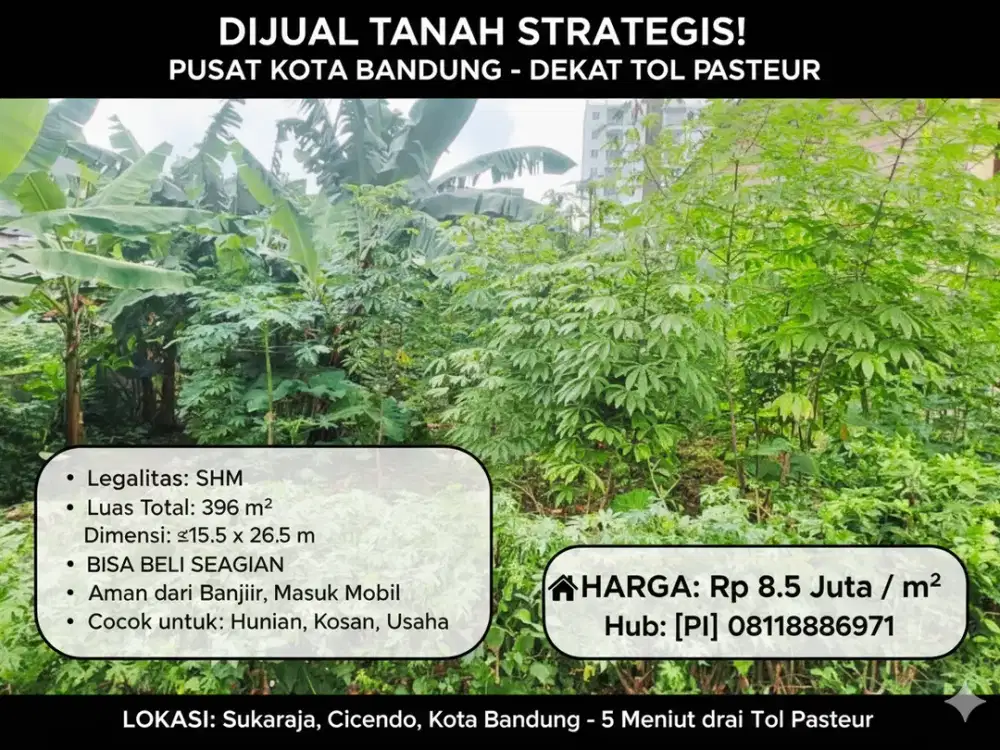 DIJUAL TANAH STRATEGIS!
PUSAT KOTA BANDUNG - DEKAT TOL PASTEUR

• Legalitas: SHM
• Luas Total: 396 m²
Dimensi: ≅15.5 x 26.5 m
• BISA BELI SEAGIAN
• Aman dari Banjiir, Masuk Mobil
• Cocok untuk: Hunian, Kosan, Usaha

HARGA: Rp 8.5 Juta / m²
Hub: [PI] 08118886971

LOKASI: Sukaraja, Cicendo, Kota Bandung - 5 Meniut drai Tol Pasteur